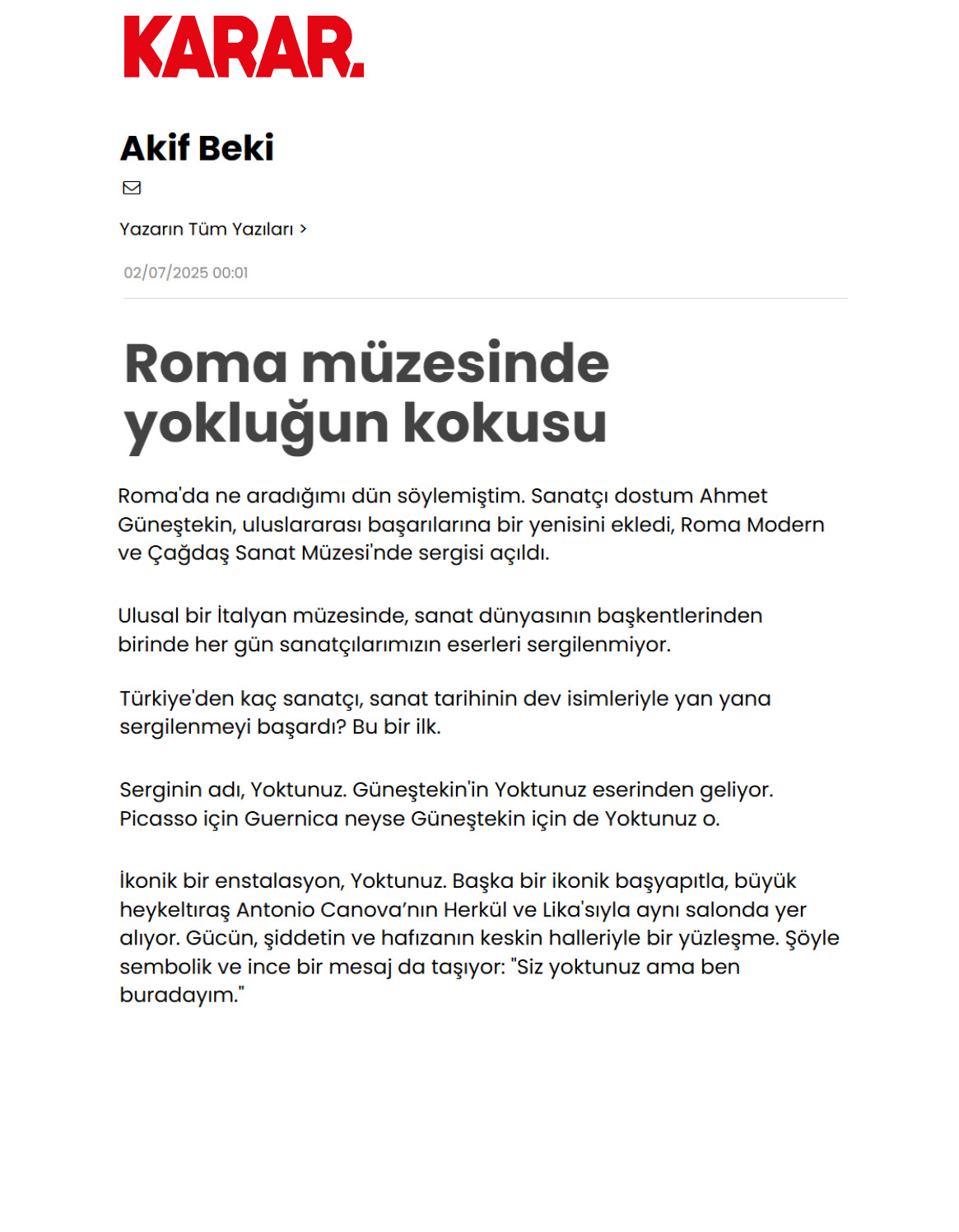 KARAR.

Akif Beki

Yazarın Tüm Yazıları >

02/07/2025 00:01

Roma müzesinde yokluğun kokusu

Roma'da ne aradığımı dün söylemiştim. Sanatçı dostum Ahmet Güneştekin, uluslararası başarılarına bir yenisini ekledi, Roma Modern ve Çağdaş Sanat Müzesi'nde sergisi açıldı.

Ulusal bir İtalyan müzesinde, sanat dünyasının başkentlerinden birinde her gün sanatçılarımızın eserleri sergilenmiyor.

Türkiye'den kaç sanatçı, sanat tarihinin dev isimleriyle yan yana sergilenmeyi başardı? Bu bir ilk.

Serginin adı, Yoktunuz. Güneştekin'in Yoktunuz eserinden geliyor. Picasso için Guernica neyse Güneştekin için de Yoktunuz o.

İkonik bir enstalasyon, Yoktunuz. Başka bir ikonik başyapıtla, büyük heykeltıraş Antonio Canova'nın Herkül ve Lika'sıyla aynı salonda yer alıyor. Gücün, şiddetin ve hafızanın keskin halleriyle bir yüzleşme. Şöyle sembolik ve ince bir mesaj da taşıyor: "Siz yoktunuz ama ben buradayım."